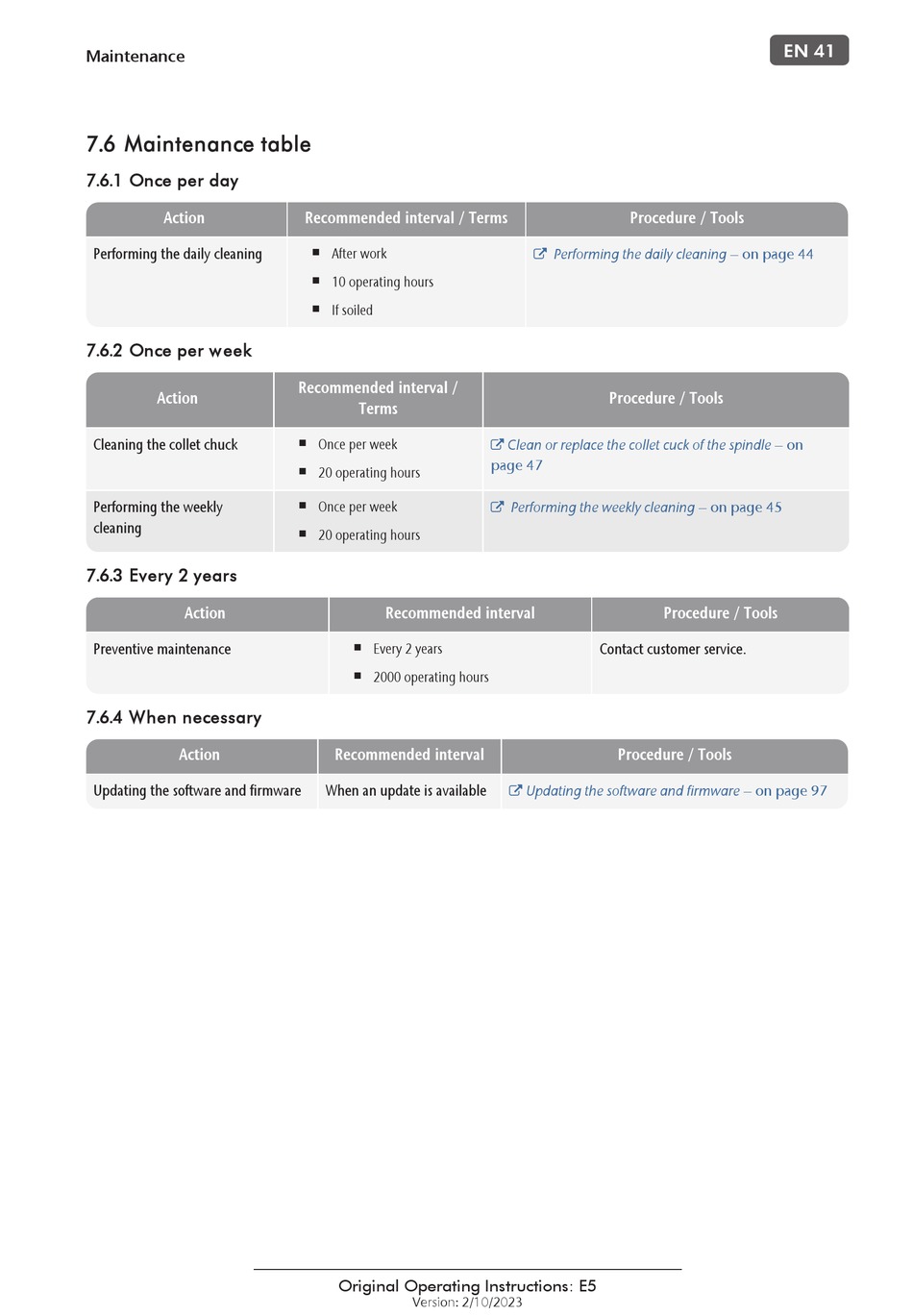 Maintenance

EN 41

7.6 Maintenance table

7.6.1 Once per day

| Action | Recommended interval / Terms | Procedure / Tools |
|---|---|---|
| Performing the daily cleaning | ▪ After work ▪ 10 operating hours ▪ If soiled | Performing the daily cleaning – on page 44 |

7.6.2 Once per week

| Action | Recommended interval / Terms | Procedure / Tools |
|---|---|---|
| Cleaning the collet chuck | ▪ Once per week ▪ 20 operating hours | Clean or replace the collet cuck of the spindle – on page 47 |
| Performing the weekly cleaning | ▪ Once per week ▪ 20 operating hours | Performing the weekly cleaning – on page 45 |

7.6.3 Every 2 years

| Action | Recommended interval | Procedure / Tools |
|---|---|---|
| Preventive maintenance | ▪ Every 2 years ▪ 2000 operating hours | Contact customer service. |

7.6.4 When necessary

| Action | Recommended interval | Procedure / Tools |
|---|---|---|
| Updating the software and firmware | When an update is available | Updating the software and firmware – on page 97 |

Original Operating Instructions: E5
Version: 2/10/2023